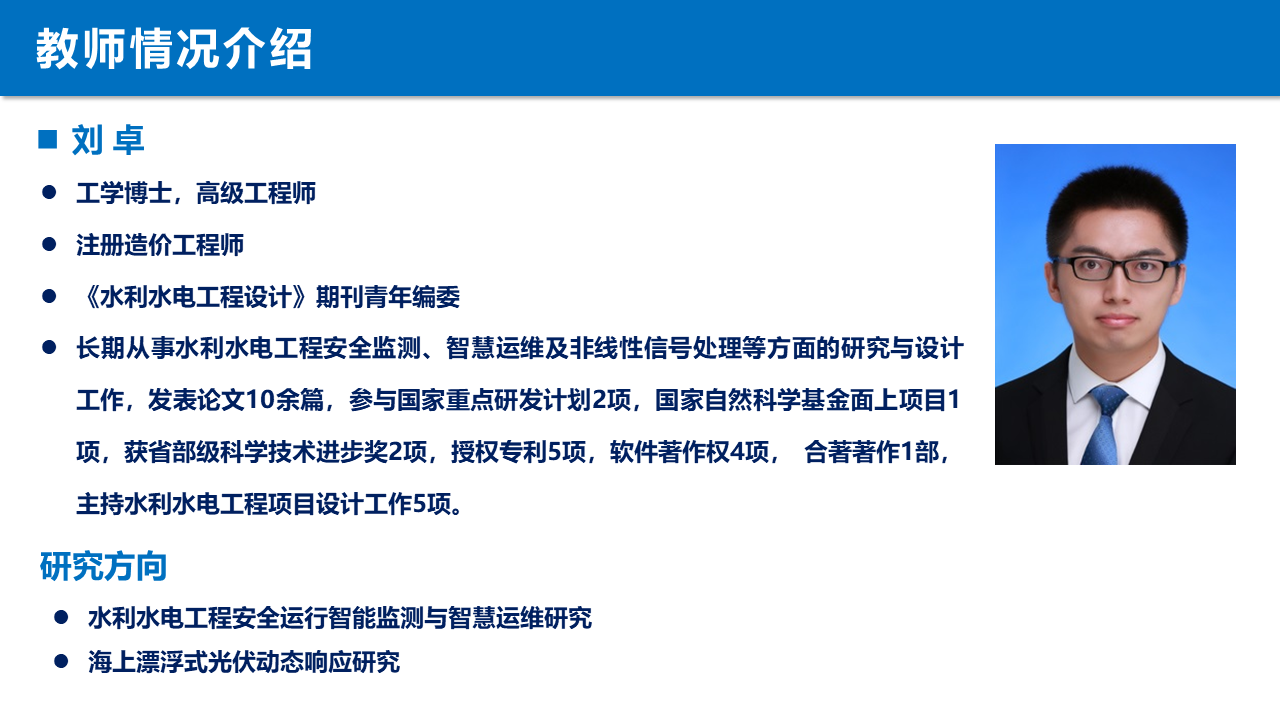 教师情况介绍

■ 刘 卓

● 工学博士，高级工程师

● 注册造价工程师

● 《水利水电工程设计》期刊青年编委

● 长期从事水利水电工程安全监测、智慧运维及非线性信号处理等方面的研究与设计工作，发表论文10余篇，参与国家重点研发计划2项，国家自然科学基金面上项目1项，获省部级科学技术进步奖2项，授权专利5项，软件著作权4项， 合著著作1部，主持水利水电工程项目设计工作5项。

研究方向

● 水利水电工程安全运行智能监测与智慧运维研究

● 海上漂浮式光伏动态响应研究